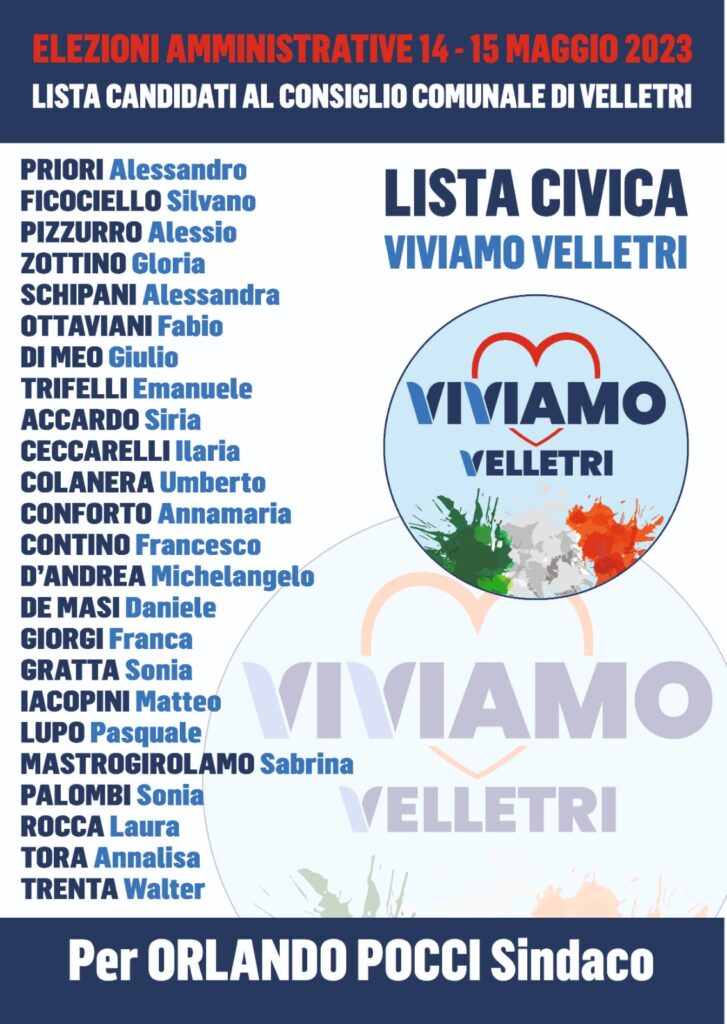 ELEZIONI AMMINISTRATIVE 14 - 15 MAGGIO 2023
LISTA CANDIDATI AL CONSIGLIO COMUNALE DI VELLETRI

PRIORI Alessandro
FICOCIELLO Silvano
PIZZURRO Alessio
ZOTTINO Gloria
SCHIPANI Alessandra
OTTAVIANI Fabio
DI MEO Giulio
TRIFELLI Emanuele
ACCARDO Siria
CECCARELLI Ilaria
COLANERA Umberto
CONFORTO Annamaria
CONTINO Francesco
D'ANDREA Michelangelo
DE MASI Daniele
GIORGI Franca
GRATTA Sonia
IACOPINI Matteo
LUPO Pasquale
MASTROGIROLAMO Sabrina
PALOMBI Sonia
ROCCA Laura
TORA Annalisa
TRENTA Walter

LISTA CIVICA
VIVIAMO VELLETRI

VIVIAMO
VELLETRI

Per ORLANDO POCCI Sindaco

VIVIAMO
VELLETRI